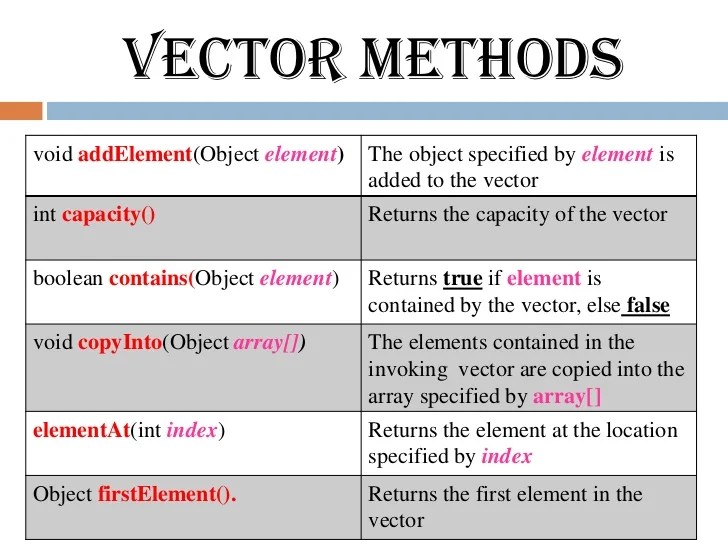 VECTOR METHODS

| | |
|---|---|
| void addElement(Object element) | The object specified by element is added to the vector |
| int capacity() | Returns the capacity of the vector |
| boolean contains(Object element) | Returns true if element is contained by the vector, else false |
| void copyInto(Object array[]) | The elements contained in the invoking vector are copied into the array specified by array[] |
| elementAt(int index) | Returns the element at the location specified by index |
| Object firstElement(). | Returns the first element in the vector |